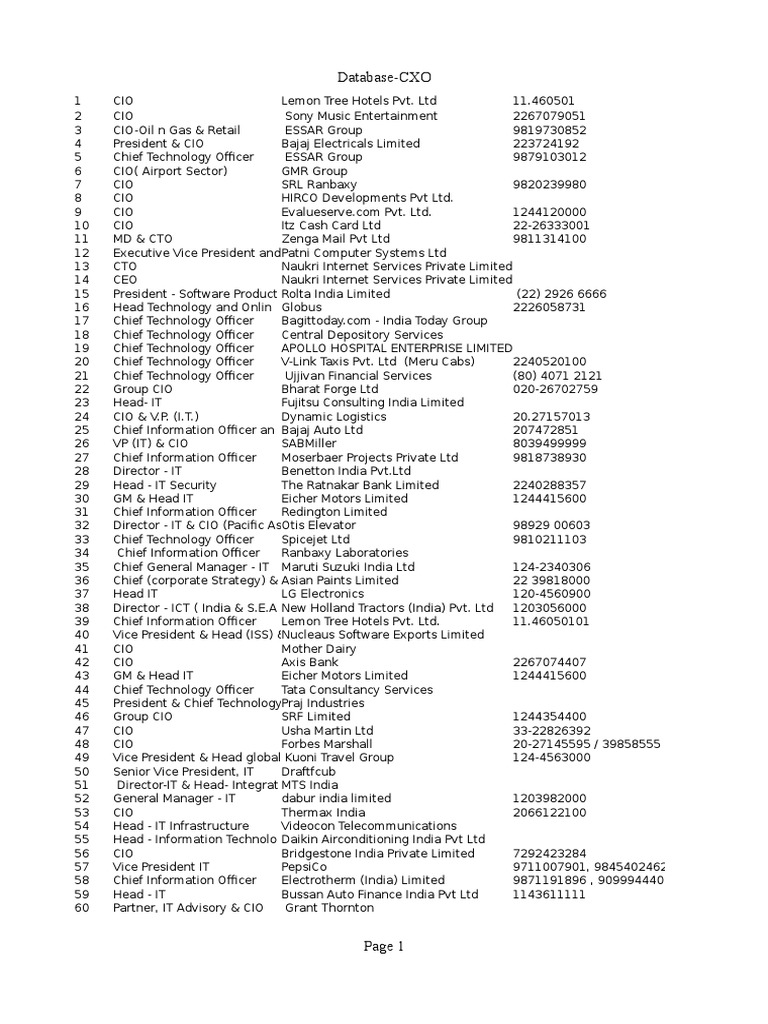 Database-CXO

| | | | |
|---|---|---|---|
| 1 | CIO | Lemon Tree Hotels Pvt. Ltd | 11.460501 |
| 2 | CIO | Sony Music Entertainment | 2267079051 |
| 3 | CIO-Oil n Gas & Retail | ESSAR Group | 9819730852 |
| 4 | President & CIO | Bajaj Electricals Limited | 223724192 |
| 5 | Chief Technology Officer | ESSAR Group | 9879103012 |
| 6 | CIO( Airport Sector) | GMR Group | |
| 7 | CIO | SRL Ranbaxy | 9820239980 |
| 8 | CIO | HIRCO Developments Pvt Ltd. | |
| 9 | CIO | Evalueserve.com Pvt. Ltd. | 1244120000 |
| 10 | CIO | Itz Cash Card Ltd | 22-26333001 |
| 11 | MD & CTO | Zenga Mail Pvt Ltd | 9811314100 |
| 12 | Executive Vice President and | Patni Computer Systems Ltd | |
| 13 | CTO | Naukri Internet Services Private Limited | |
| 14 | CEO | Naukri Internet Services Private Limited | |
| 15 | President - Software Product | Rolta India Limited | (22) 2926 6666 |
| 16 | Head Technology and Onlin | Globus | 2226058731 |
| 17 | Chief Technology Officer | Bagittoday.com - India Today Group | |
| 18 | Chief Technology Officer | Central Depository Services | |
| 19 | Chief Technology Officer | APOLLO HOSPITAL ENTERPRISE LIMITED | |
| 20 | Chief Technology Officer | V-Link Taxis Pvt. Ltd (Meru Cabs) | 2240520100 |
| 21 | Chief Technology Officer | Ujjivan Financial Services | (80) 4071 2121 |
| 22 | Group CIO | Bharat Forge Ltd | 020-26702759 |
| 23 | Head- IT | Fujitsu Consulting India Limited | |
| 24 | CIO & V.P. (I.T.) | Dynamic Logistics | 20.27157013 |
| 25 | Chief Information Officer an | Bajaj Auto Ltd | 207472851 |
| 26 | VP (IT) & CIO | SABMiller | 8039499999 |
| 27 | Chief Information Officer | Moserbaer Projects Private Ltd | 9818738930 |
| 28 | Director - IT | Benetton India Pvt.Ltd | |
| 29 | Head - IT Security | The Ratnakar Bank Limited | 2240288357 |
| 30 | GM & Head IT | Eicher Motors Limited | 1244415600 |
| 31 | Chief Information Officer | Redington Limited | |
| 32 | Director - IT & CIO (Pacific As | Otis Elevator | 98929 00603 |
| 33 | Chief Technology Officer | Spicejet Ltd | 9810211103 |
| 34 | Chief Information Officer | Ranbaxy Laboratories | |
| 35 | Chief General Manager - IT | Maruti Suzuki India Ltd | 124-2340306 |
| 36 | Chief (corporate Strategy) & | Asian Paints Limited | 22 39818000 |
| 37 | Head IT | LG Electronics | 120-4560900 |
| 38 | Director - ICT ( India & S.E.A | New Holland Tractors (India) Pvt. Ltd | 1203056000 |
| 39 | Chief Information Officer | Lemon Tree Hotels Pvt. Ltd. | 11.46050101 |
| 40 | Vice President & Head (ISS) ( | Nucleaus Software Exports Limited | |
| 41 | CIO | Mother Dairy | |
| 42 | CIO | Axis Bank | 2267074407 |
| 43 | GM & Head IT | Eicher Motors Limited | 1244415600 |
| 44 | Chief Technology Officer | Tata Consultancy Services | |
| 45 | President & Chief Technology | Praj Industries | |
| 46 | Group CIO | SRF Limited | 1244354400 |
| 47 | CIO | Usha Martin Ltd | 33-22826392 |
| 48 | CIO | Forbes Marshall | 20-27145595 / 39858555 |
| 49 | Vice President & Head global | Kuoni Travel Group | 124-4563000 |
| 50 | Senior Vice President, IT | Draftfcub | |
| 51 | Director-IT & Head- Integrat | MTS India | |
| 52 | General Manager - IT | dabur india limited | 1203982000 |
| 53 | CIO | Thermax India | 2066122100 |
| 54 | Head - IT Infrastructure | Videocon Telecommunications | |
| 55 | Head - Information Technolo | Daikin Airconditioning India Pvt Ltd | |
| 56 | CIO | Bridgestone India Private Limited | 7292423284 |
| 57 | Vice President IT | PepsiCo | 9711007901, 9845402462 |
| 58 | Chief Information Officer | Electrotherm (India) Limited | 9871191896 , 909994440 |
| 59 | Head - IT | Bussan Auto Finance India Pvt Ltd | 1143611111 |
| 60 | Partner, IT Advisory & CIO | Grant Thornton | |

Page 1